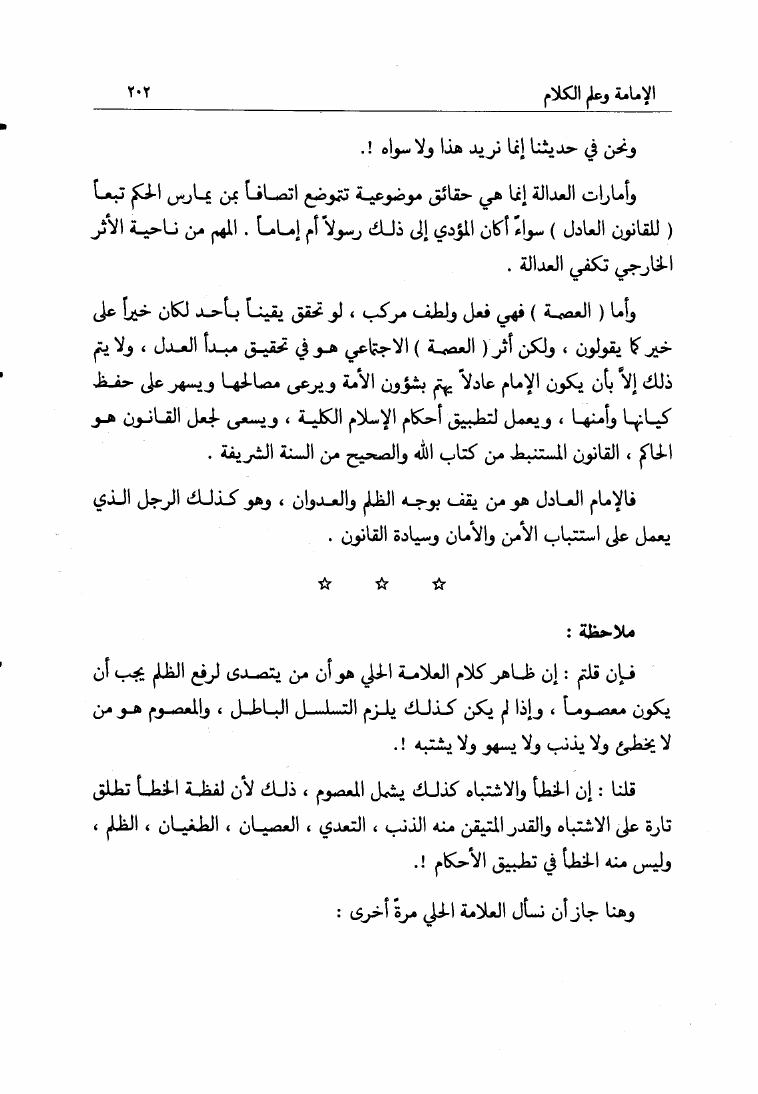 الإمامة وعلم الكلام ٢٠٢

ونحن في حديثنا إنما نريد هذا ولا سواه !.

وأمارات العدالة إنما هي حقائق موضوعية تتوضع اتصافاً بمن يمارس الحكم تبعاً ( للقانون العادل ) سواءً أكان المؤدي إلى ذلك رسولاً أم إماماً . المهم من ناحية الأثر الخارجي تكفي العدالة .

وأما ( العصمة ) فهي فعل ولطف مركب ، لو تحقق يقيناً بأحد لكان خيراً على خير كما يقولون ، ولكن أثر ( العصمة ) الاجتماعي هو في تحقيق مبدأ العدل ، ولا يتم ذلك إلاّ بأن يكون الإمام عادلاً يهتم بشؤون الأمة ويرعى مصالحها ويسهر على حفظ كيانها وأمنها ، ويعمل لتطبيق أحكام الإسلام الكلية ، ويسعى لجعل القانون هو الحاكم ، القانون المستنبط من كتاب الله والصحيح من السنة الشريفة .

فالإمام العادل هو من يقف بوجه الظلم والعدوان ، وهو كذلك الرجل الذي يعمل على استتباب الأمن والأمان وسيادة القانون .

☆ ☆ ☆

ملاحظة :

فإن قلتم : إن ظاهر كلام العلامة الحلي هو أن من يتصدى لرفع الظلم يجب أن يكون معصوماً ، وإذا لم يكن كذلك يلزم التسلسل الباطل ، والمعصوم هو من لا يخطئ ولا يذنب ولا يسهو ولا يشتبه !.

قلنا : إن الخطأ والاشتباه كذلك يشمل المعصوم ، ذلك لأن لفظة الخطأ تطلق تارة على الاشتباه والقدر المتيقن منه الذنب ، التعدي ، العصيان ، الطغيان ، الظلم ، وليس منه الخطأ في تطبيق الأحكام !.

وهنا جاز أن نسأل العلامة الحلي مرةً أخرى :